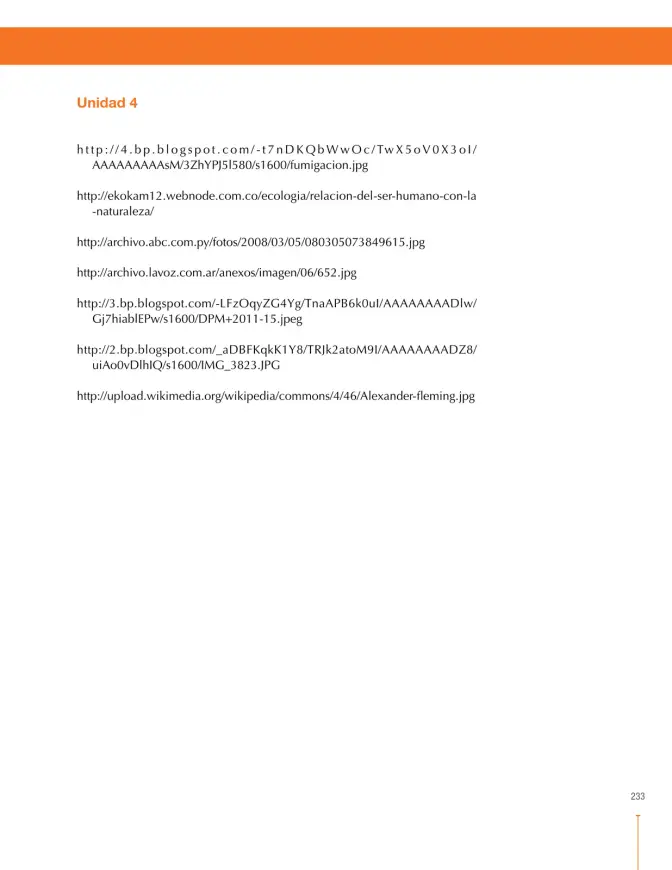 Unidad 4

http://4.bp.blogspot.com/-t7nDKQbWwOc/TwX5oV0X3oI/AAAAAAAAAsM/3ZhYPJ5l580/s1600/fumigacion.jpg

http://ekokam12.webnode.com.co/ecologia/relacion-del-ser-humano-con-la-naturaleza/

http://archivo.abc.com.py/fotos/2008/03/05/080305073849615.jpg

http://archivo.lavoz.com.ar/anexos/imagen/06/652.jpg

http://3.bp.blogspot.com/-LFzOqyZG4Yg/TnaAPB6k0uI/AAAAAAAADlw/Gj7hiablEPw/s1600/DPM+2011-15.jpeg

http://2.bp.blogspot.com/_aDBFKqkK1Y8/TRJk2atoM9I/AAAAAAAADZ8/uiAo0vDlhIQ/s1600/IMG_3823.JPG

http://upload.wikimedia.org/wikipedia/commons/4/46/Alexander-fleming.jpg

233